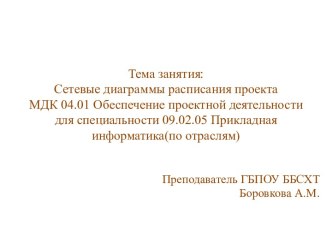 Тема занятия:
Сетевые диаграммы расписания проекта
МДК 04.01 Обеспечение проектной деятельности для специальности 09.02.05 Прикладная информатика(по отраслям)

Преподаватель ГБПОУ ББСХТ
Боровкова А.М.